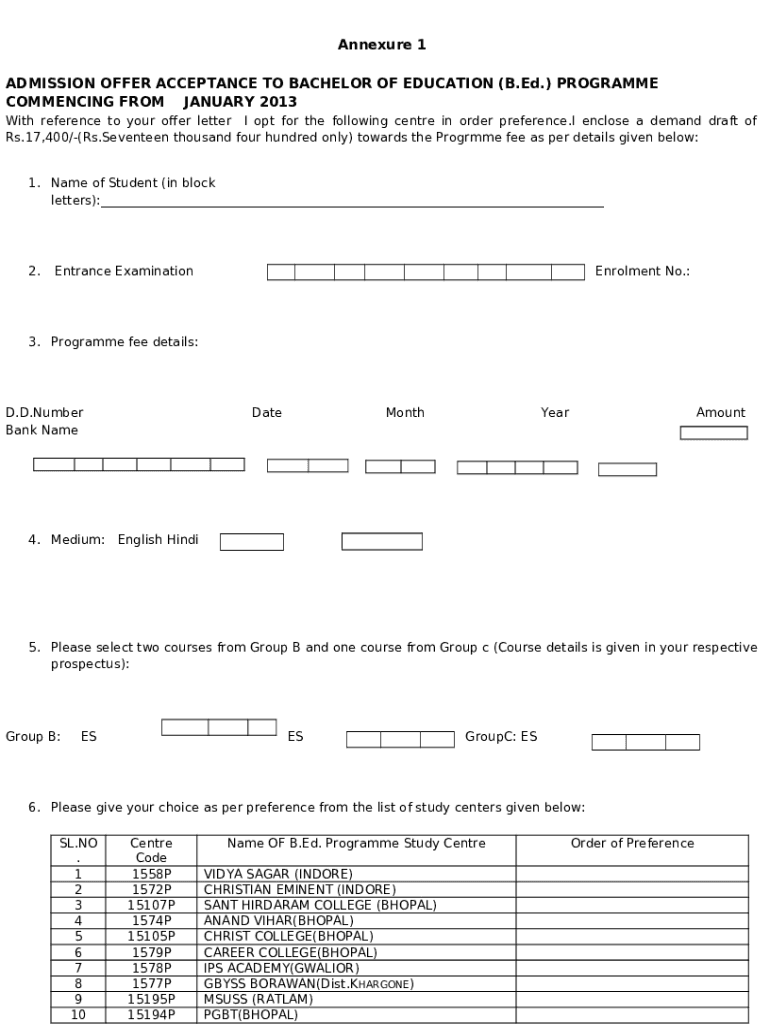 Annexure 1

ADMISSION OFFER ACCEPTANCE TO BACHELOR OF EDUCATION (B.Ed.) PROGRAMME COMMENCING FROM JANUARY 2013

With reference to your offer letter I opt for the following centre in order preference.I enclose a demand draft of Rs.17,400/-(Rs.Seventeen thousand four hundred only) towards the Progrmme fee as per details given below:

1. Name of Student (in block letters):

2. Entrance Examination Enrolment No.:

3. Programme fee details:

D.D.Number Date Month Year Amount
Bank Name

4. Medium: English Hindi

5. Please select two courses from Group B and one course from Group c (Course details is given in your respective prospectus):

Group B: ES ES GroupC: ES

6. Please give your choice as per preference from the list of study centers given below:

| SL.NO. | Centre Code | Name OF B.Ed. Programme Study Centre | Order of Preference |
|---|---|---|---|
| 1 | 1558P | VIDYA SAGAR (INDORE) | |
| 2 | 1572P | CHRISTIAN EMINENT (INDORE) | |
| 3 | 15107P | SANT HIRDARAM COLLEGE (BHOPAL) | |
| 4 | 1574P | ANAND VIHAR(BHOPAL) | |
| 5 | 15105P | CHRIST COLLEGE(BHOPAL) | |
| 6 | 1579P | CAREER COLLEGE(BHOPAL) | |
| 7 | 1578P | IPS ACADEMY(GWALIOR) | |
| 8 | 1577P | GBYSS BORAWAN(Dist.KHARGONE) | |
| 9 | 15195P | MSUSS (RATLAM) | |
| 10 | 15194P | PGBT(BHOPAL) | |